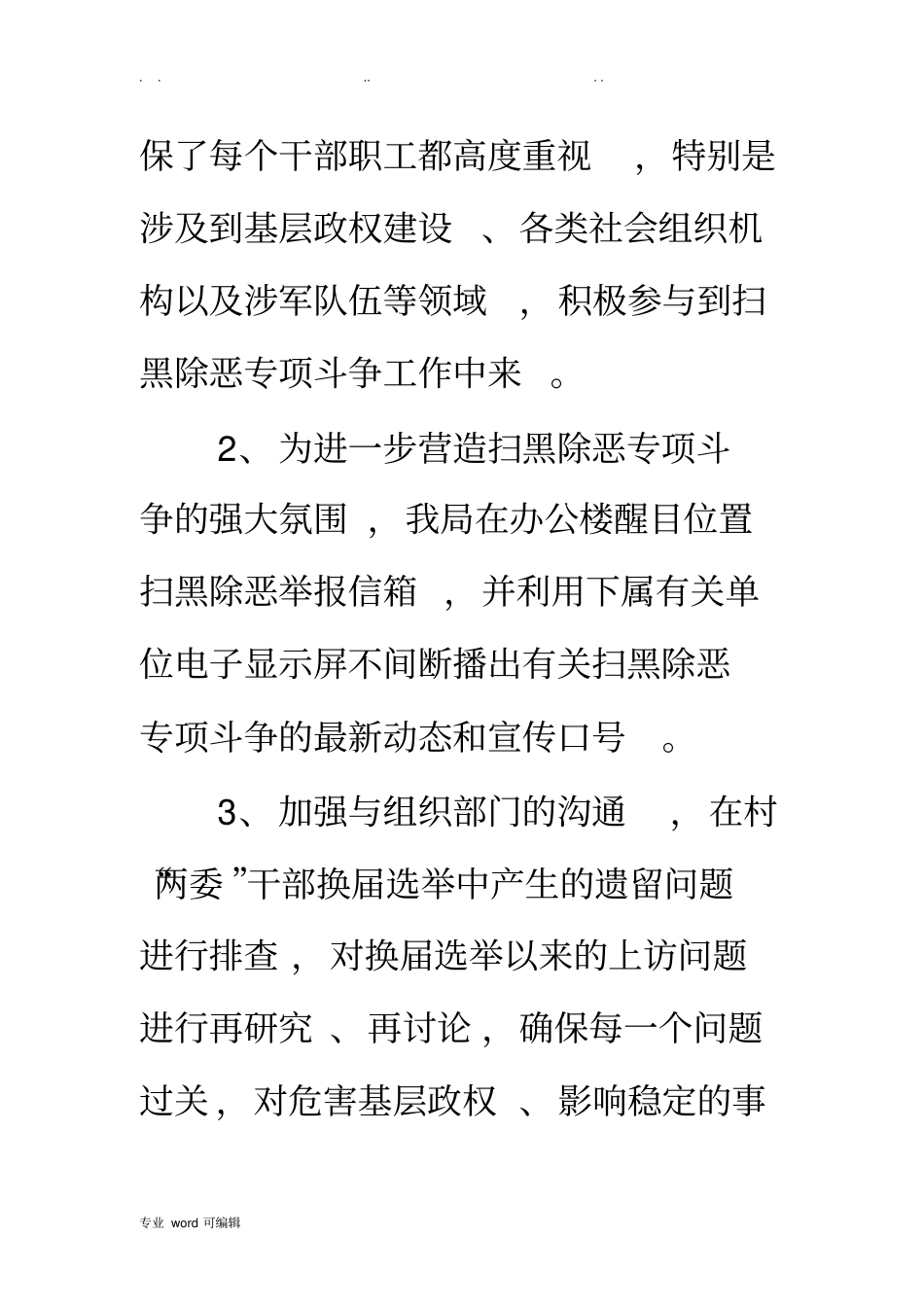 . . .. . .

保了每个干部职工都高度重视，特别是涉及到基层政权建设、各类社会组织机构以及涉军队伍等领域，积极参与到扫黑除恶专项斗争工作中来。

2、为进一步营造扫黑除恶专项斗争的强大氛围，我局在办公楼醒目位置扫黑除恶举报信箱，并利用下属有关单位电子显示屏不间断播出有关扫黑除恶专项斗争的最新动态和宣传口号。

3、加强与组织部门的沟通，在村“两委”干部换届选举中产生的遗留问题进行排查，对换届选举以来的上访问题进行再研究、再讨论，确保每一个问题过关，对危害基层政权、影响稳定的事

专业 word 可编辑